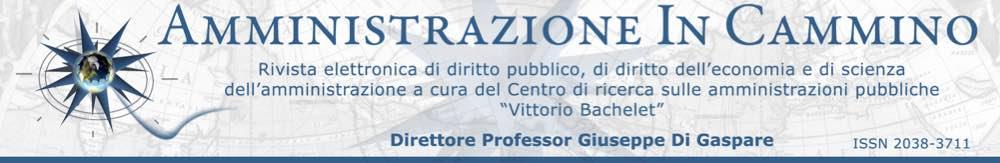 AMMINISTRAZIONE IN CAMMINO

Rivista elettronica di diritto pubblico, di diritto dell'economia e di scienza dell'amministrazione a cura del Centro di ricerca sulle amministrazioni pubbliche "Vittorio Bachelet"

Direttore Professor Giuseppe Di Gaspare

ISSN 2038-3711